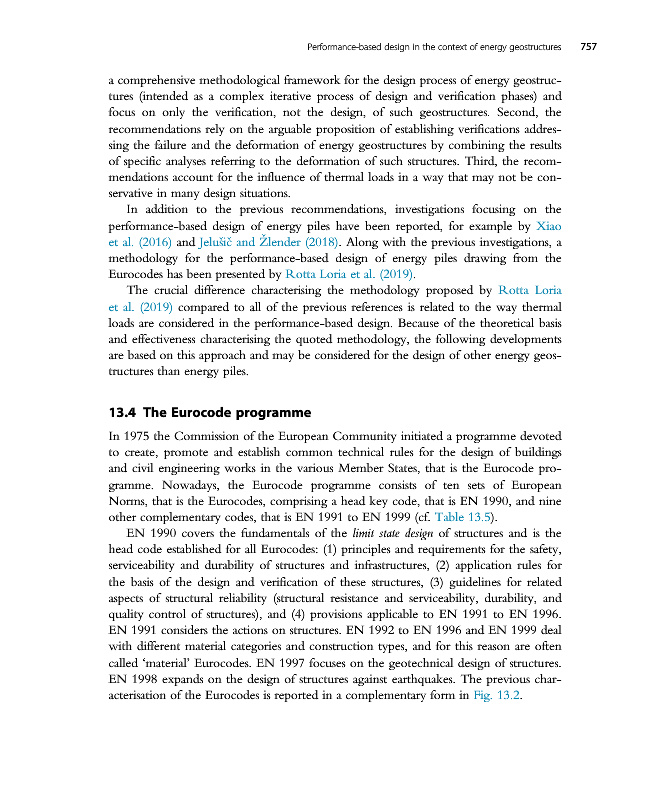 Performance-based design in the context of energy geostructures 757

a comprehensive methodological framework for the design process of energy geostructures (intended as a complex iterative process of design and verification phases) and focus on only the verification, not the design, of such geostructures. Second, the recommendations rely on the arguable proposition of establishing verifications addressing the failure and the deformation of energy geostructures by combining the results of specific analyses referring to the deformation of such structures. Third, the recommendations account for the influence of thermal loads in a way that may not be conservative in many design situations.

In addition to the previous recommendations, investigations focusing on the performance-based design of energy piles have been reported, for example by Xiao et al. (2016) and Jelušič and Žlender (2018). Along with the previous investigations, a methodology for the performance-based design of energy piles drawing from the Eurocodes has been presented by Rotta Loria et al. (2019).

The crucial difference characterising the methodology proposed by Rotta Loria et al. (2019) compared to all of the previous references is related to the way thermal loads are considered in the performance-based design. Because of the theoretical basis and effectiveness characterising the quoted methodology, the following developments are based on this approach and may be considered for the design of other energy geostructures than energy piles.

13.4 The Eurocode programme

In 1975 the Commission of the European Community initiated a programme devoted to create, promote and establish common technical rules for the design of buildings and civil engineering works in the various Member States, that is the Eurocode programme. Nowadays, the Eurocode programme consists of ten sets of European Norms, that is the Eurocodes, comprising a head key code, that is EN 1990, and nine other complementary codes, that is EN 1991 to EN 1999 (cf. Table 13.5).

EN 1990 covers the fundamentals of the limit state design of structures and is the head code established for all Eurocodes: (1) principles and requirements for the safety, serviceability and durability of structures and infrastructures, (2) application rules for the basis of the design and verification of these structures, (3) guidelines for related aspects of structural reliability (structural resistance and serviceability, durability, and quality control of structures), and (4) provisions applicable to EN 1991 to EN 1996. EN 1991 considers the actions on structures. EN 1992 to EN 1996 and EN 1999 deal with different material categories and construction types, and for this reason are often called 'material' Eurocodes. EN 1997 focuses on the geotechnical design of structures. EN 1998 expands on the design of structures against earthquakes. The previous characterisation of the Eurocodes is reported in a complementary form in Fig. 13.2.